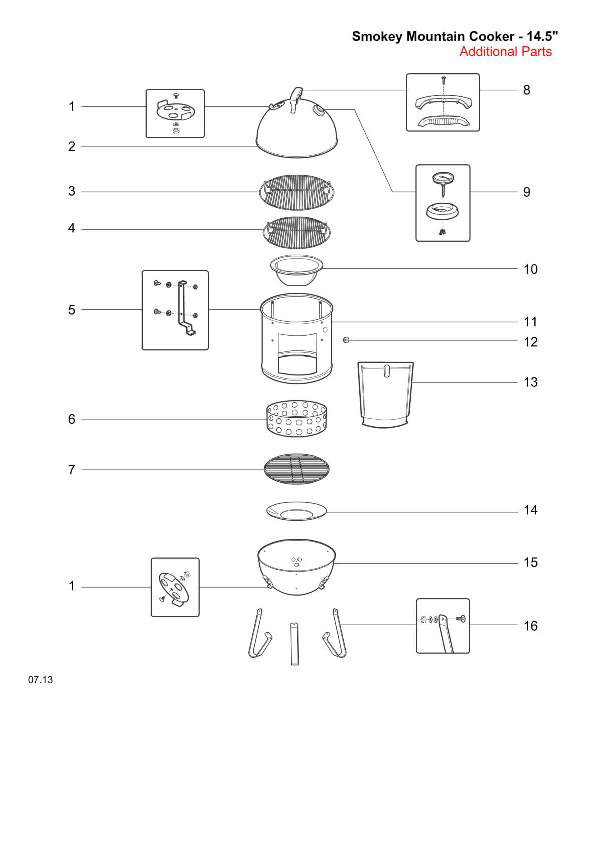 Smokey Mountain Cooker - 14.5"
Additional Parts

1
2
3
4
5
6
7
1

8
9
10
11
12
13
14
15
16

07.13